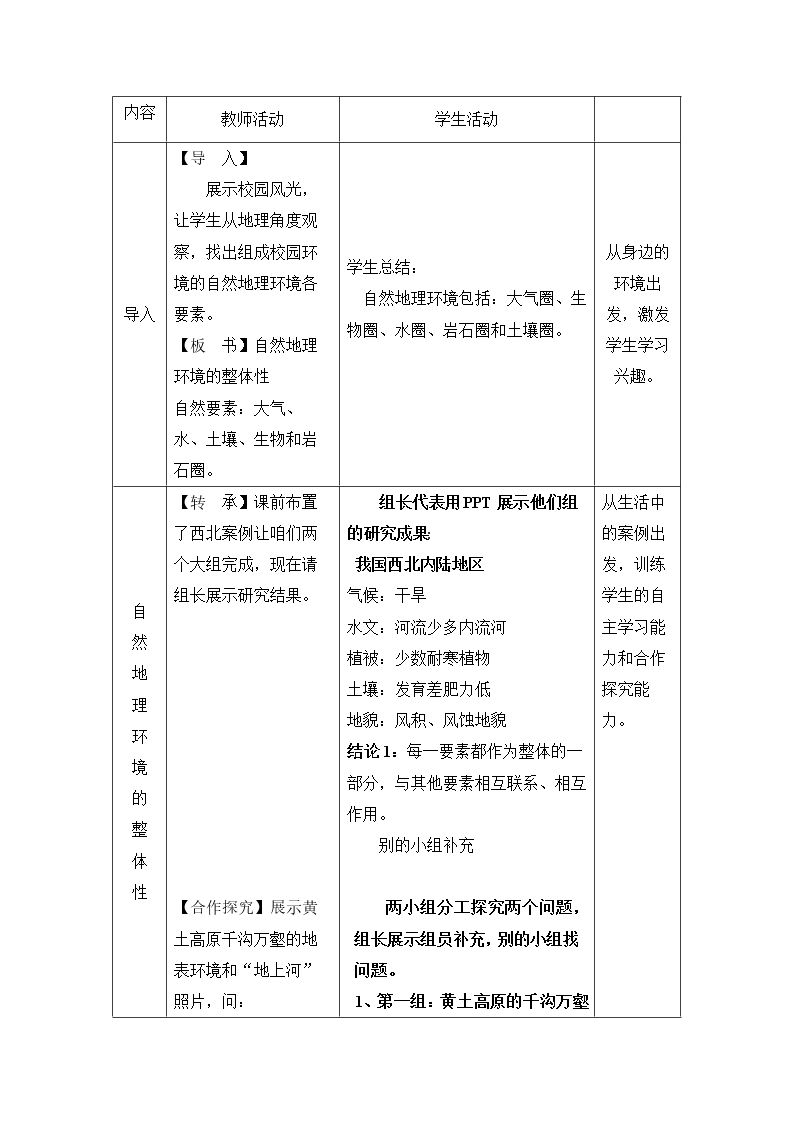 | 内容 | 教师活动 | 学生活动 |  |
|---|---|---|---|
| 导入 | 【导　入】 展示校园风光，让学生从地理角度观察，找出组成校园环境的自然地理环境各要素。 【板　书】自然地理环境的整体性 自然要素：大气、水、土壤、生物和岩石圈。 | 学生总结： 自然地理环境包括：大气圈、生物圈、水圈、岩石圈和土壤圈。 | 从身边的环境出发，激发学生学习兴趣。 |
| 自然地理环境的整体性 | 【转　承】课前布置了西北案例让咱们两个大组完成，现在请组长展示研究结果。 【合作探究】展示黄土高原千沟万壑的地表环境和“地上河”照片，问： | 组长代表用PPT展示他们组的研究成果 我国西北内陆地区 气候：干旱 水文：河流少多内流河 植被：少数耐寒植物 土壤：发育差肥力低 地貌：风积、风蚀地貌 结论1：每一要素都作为整体的一部分，与其他要素相互联系、相互作用。 别的小组补充 两小组分工探究两个问题，组长展示组员补充，别的小组找问题。 1、第一组：黄土高原的千沟万壑 | 从生活中的案例出发，训练学生的自主学习能力和合作探究能力。 |